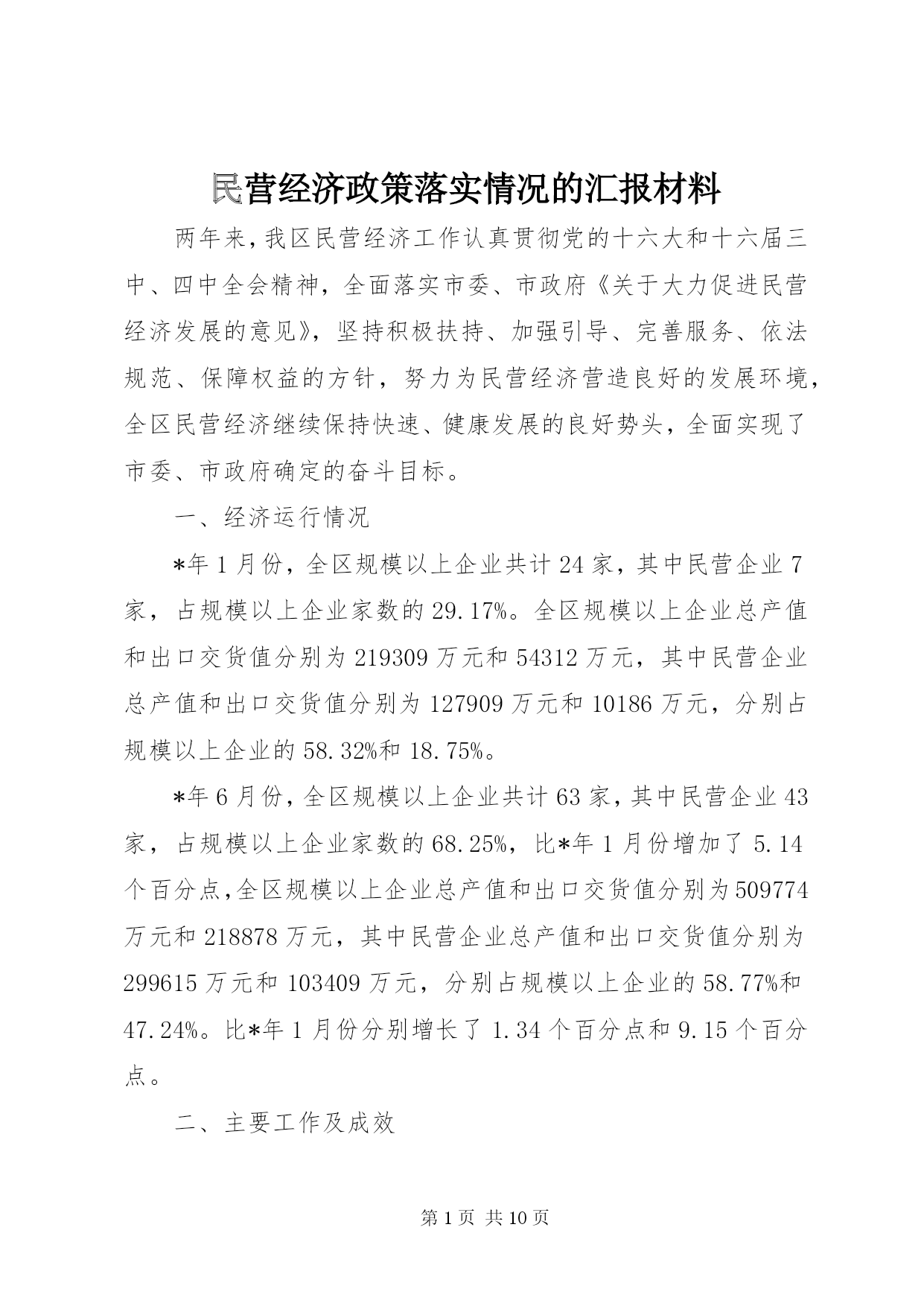 民营经济政策落实情况的汇报材料

两年来，我区民营经济工作认真贯彻党的十六大和十六届三中、四中全会精神，全面落实市委、市政府《关于大力促进民营经济发展的意见》，坚持积极扶持、加强引导、完善服务、依法规范、保障权益的方针，努力为民营经济营造良好的发展环境，全区民营经济继续保持快速、健康发展的良好势头，全面实现了市委、市政府确定的奋斗目标。

一、经济运行情况

*年1月份，全区规模以上企业共计24家，其中民营企业7家，占规模以上企业家数的29.17%。全区规模以上企业总产值和出口交货值分别为219309万元和54312万元，其中民营企业总产值和出口交货值分别为127909万元和10186万元，分别占规模以上企业的58.32%和18.75%。

*年6月份，全区规模以上企业共计63家，其中民营企业43家，占规模以上企业家数的68.25%，比*年1月份增加了5.14个百分点，全区规模以上企业总产值和出口交货值分别为509774万元和218878万元，其中民营企业总产值和出口交货值分别为299615万元和103409万元，分别占规模以上企业的58.77%和47.24%。比*年1月份分别增长了1.34个百分点和9.15个百分点。

二、主要工作及成效

第1页 共10页